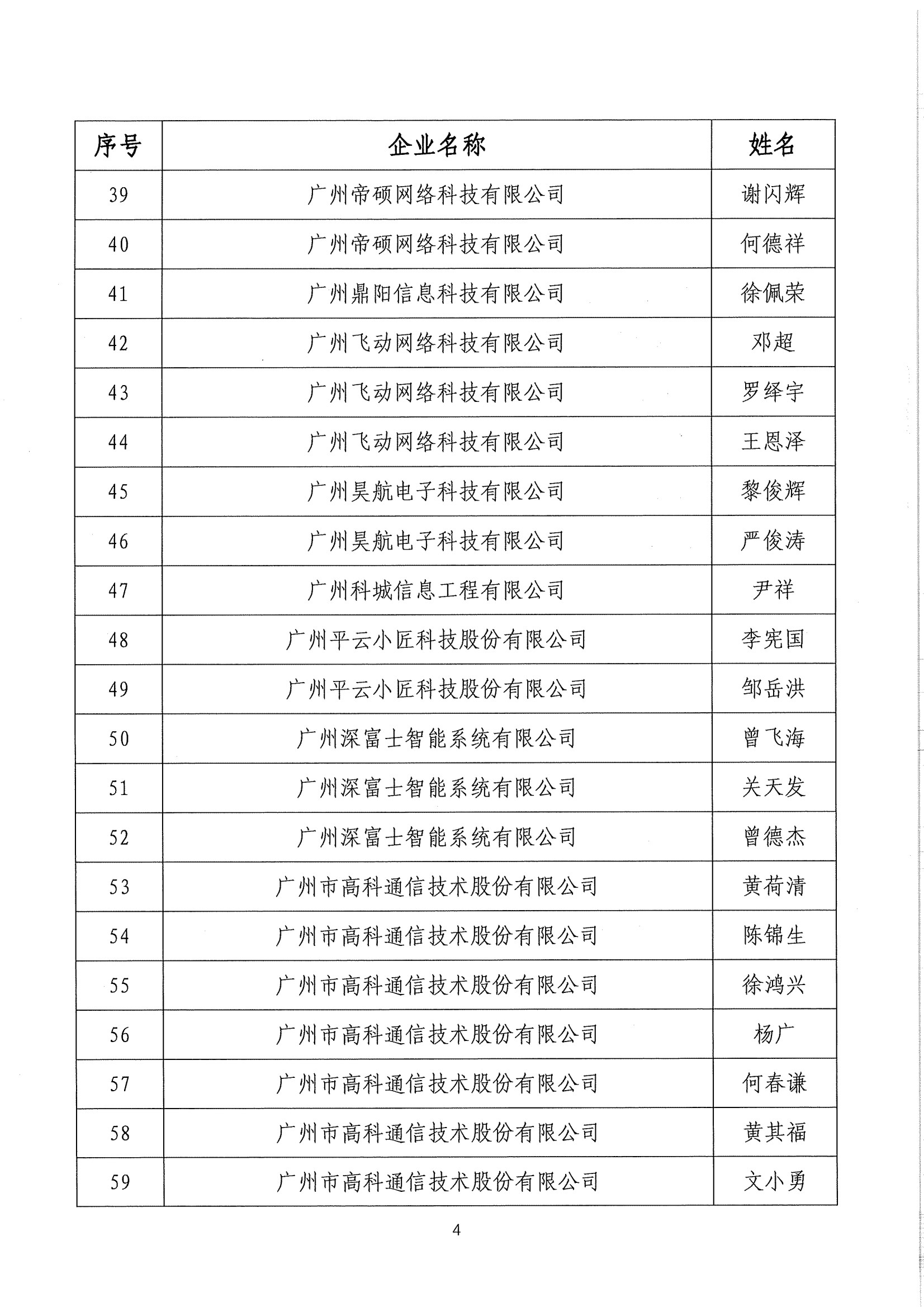 | 序号 | 企业名称 | 姓名 |
|---|---|---|
| 39 | 广州帝硕网络科技有限公司 | 谢闪辉 |
| 40 | 广州帝硕网络科技有限公司 | 何德祥 |
| 41 | 广州鼎阳信息科技有限公司 | 徐佩荣 |
| 42 | 广州飞动网络科技有限公司 | 邓超 |
| 43 | 广州飞动网络科技有限公司 | 罗绎宇 |
| 44 | 广州飞动网络科技有限公司 | 王恩泽 |
| 45 | 广州昊航电子科技有限公司 | 黎俊辉 |
| 46 | 广州昊航电子科技有限公司 | 严俊涛 |
| 47 | 广州科城信息工程有限公司 | 尹祥 |
| 48 | 广州平云小匠科技股份有限公司 | 李宪国 |
| 49 | 广州平云小匠科技股份有限公司 | 邹岳洪 |
| 50 | 广州深富士智能系统有限公司 | 曾飞海 |
| 51 | 广州深富士智能系统有限公司 | 关天发 |
| 52 | 广州深富士智能系统有限公司 | 曾德杰 |
| 53 | 广州市高科通信技术股份有限公司 | 黄荷清 |
| 54 | 广州市高科通信技术股份有限公司 | 陈锦生 |
| 55 | 广州市高科通信技术股份有限公司 | 徐鸿兴 |
| 56 | 广州市高科通信技术股份有限公司 | 杨广 |
| 57 | 广州市高科通信技术股份有限公司 | 何春谦 |
| 58 | 广州市高科通信技术股份有限公司 | 黄其福 |
| 59 | 广州市高科通信技术股份有限公司 | 文小勇 |

4